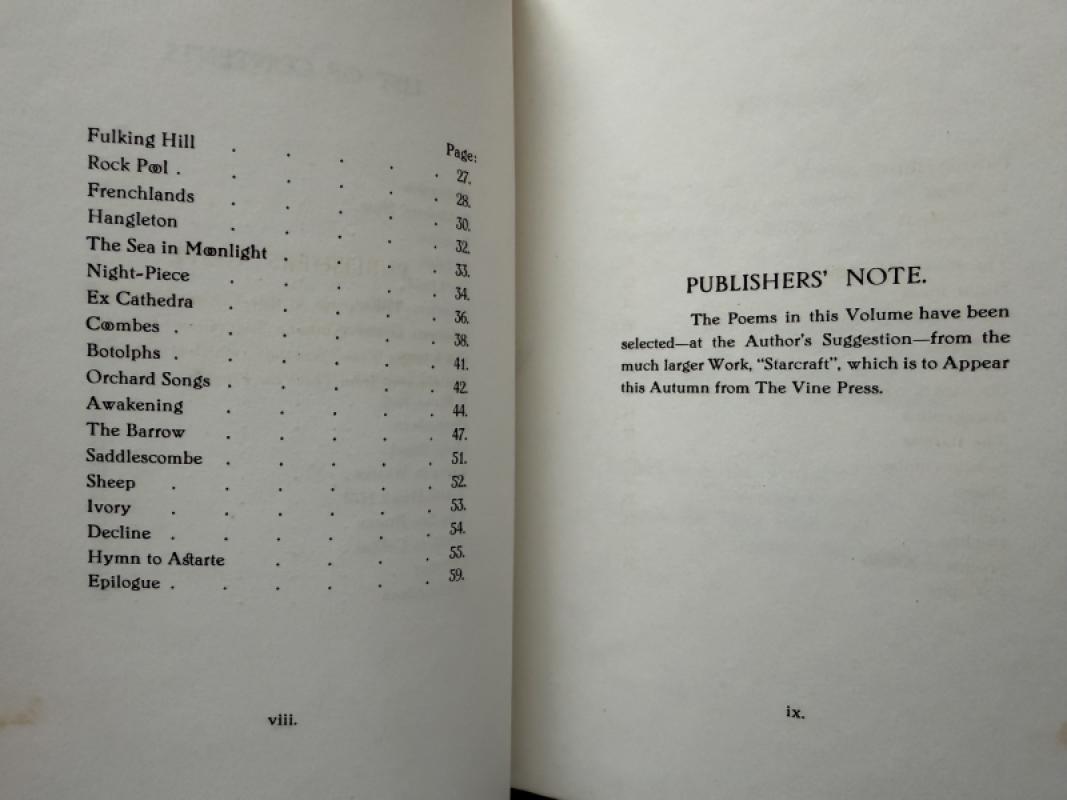 Page:
Fulking Hill 27.
Rock Pool 28.
Frenchlands 30.
Hangleton 32.
The Sea in Moonlight 33.
Night-Piece 34.
Ex Cathedra 36.
Coombes 38.
Botolphs 41.
Orchard Songs 42.
Awakening 44.
The Barrow 47.
Saddlescombe 51.
Sheep 52.
Ivory 53.
Decline 54.
Hymn to Astarte 55.
Epilogue 59.

viii.

PUBLISHERS' NOTE.

The Poems in this Volume have been selected—at the Author's Suggestion—from the much larger Work, "Starcraft", which is to Appear this Autumn from The Vine Press.

ix.